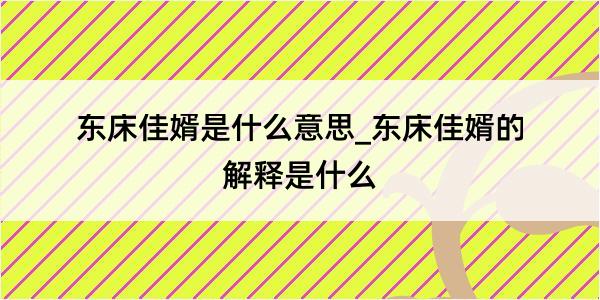 东床佳婿是什么意思_东床佳婿的解释是什么